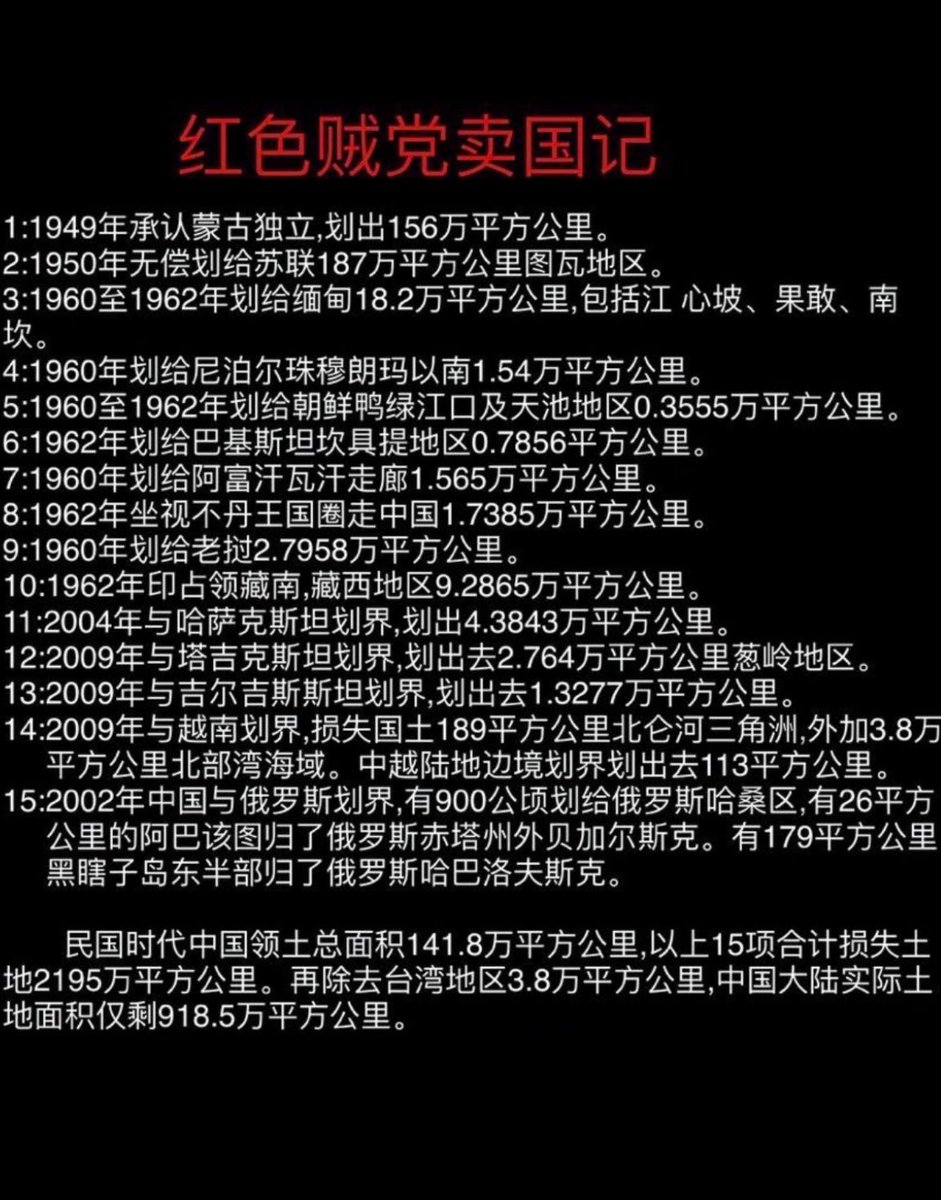 红色贼党卖国记

1:1949年承认蒙古独立,划出156万平方公里。
2:1950年无偿划给苏联187万平方公里图瓦地区。
3:1960至1962年划给缅甸18.2万平方公里,包括江 心坡、果敢、南坎。
4:1960年划给尼泊尔珠穆朗玛以南1.54万平方公里。
5:1960至1962年划给朝鲜鸭绿江口及天池地区0.3555万平方公里。
6:1962年划给巴基斯坦坎具提地区0.7856平方公里。
7:1960年划给阿富汗瓦汗走廊1.565万平方公里。
8:1962年坐视不丹王国圈走中国1.7385万平方公里。
9:1960年划给老挝2.7958万平方公里。
10:1962年印占领藏南,藏西地区9.2865万平方公里。
11:2004年与哈萨克斯坦划界,划出4.3843万平方公里。
12:2009年与塔吉克斯坦划界,划出去2.764万平方公里葱岭地区。
13:2009年与吉尔吉斯斯坦划界,划出去1.3277万平方公里。
14:2009年与越南划界,损失国土189平方公里北仑河三角洲,外加3.8万平方公里北部湾海域。中越陆地边境划界划出去113平方公里。
15:2002年中国与俄罗斯划界,有900公顷划给俄罗斯哈桑区,有26平方公里的阿巴该图归了俄罗斯赤塔州外贝加尔斯克。有179平方公里黑瞎子岛东半部归了俄罗斯哈巴洛夫斯克。

民国时代中国领土总面积141.8万平方公里,以上15项合计损失土地2195万平方公里。再除去台湾地区3.8万平方公里,中国大陆实际土地面积仅剩918.5万平方公里。